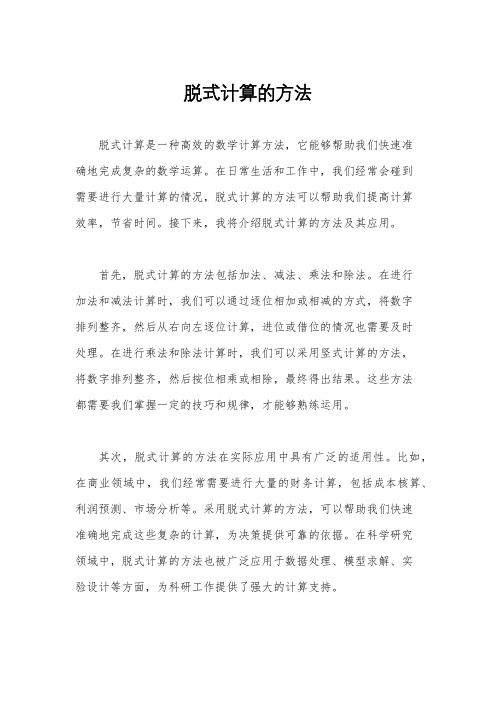 脱式计算的方法

脱式计算是一种高效的数学计算方法，它能够帮助我们快速准确地完成复杂的数学运算。在日常生活和工作中，我们经常会碰到需要进行大量计算的情况，脱式计算的方法可以帮助我们提高计算效率，节省时间。接下来，我将介绍脱式计算的方法及其应用。

首先，脱式计算的方法包括加法、减法、乘法和除法。在进行加法和减法计算时，我们可以通过逐位相加或相减的方式，将数字排列整齐，然后从右向左逐位计算，进位或借位的情况也需要及时处理。在进行乘法和除法计算时，我们可以采用竖式计算的方法，将数字排列整齐，然后按位相乘或相除，最终得出结果。这些方法都需要我们掌握一定的技巧和规律，才能够熟练运用。

其次，脱式计算的方法在实际应用中具有广泛的适用性。比如，在商业领域中，我们经常需要进行大量的财务计算，包括成本核算、利润预测、市场分析等。采用脱式计算的方法，可以帮助我们快速准确地完成这些复杂的计算，为决策提供可靠的依据。在科学研究领域中，脱式计算的方法也被广泛应用于数据处理、模型求解、实验设计等方面，为科研工作提供了强大的计算支持。